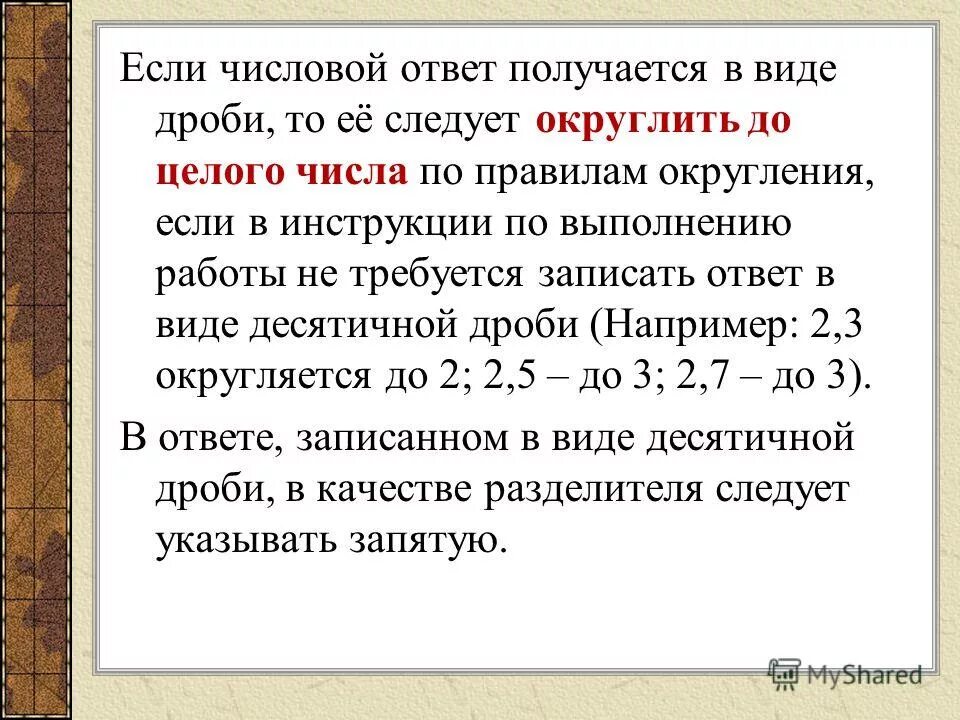 Если числовой ответ получается в виде дроби, то её следует округлить до целого числа по правилам округления, если в инструкции по выполнению работы не требуется записать ответ в виде десятичной дроби (Например: 2,3 округляется до 2; 2,5 – до 3; 2,7 – до 3).

В ответе, записанном в виде десятичной дроби, в качестве разделителя следует указывать запятую.

MyShared